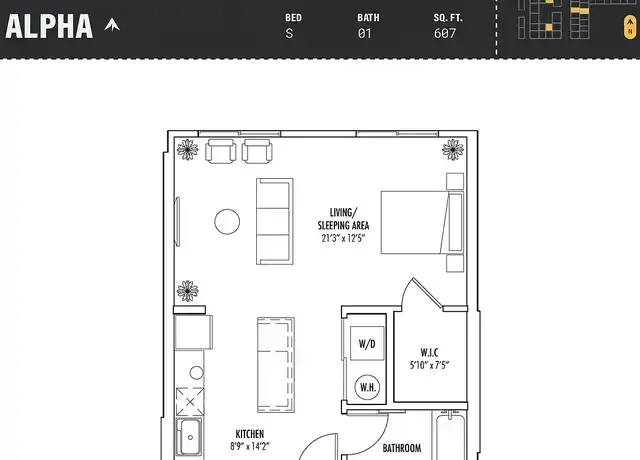 ALPHA

BED
S

BATH
01

SQ. FT.
607

N

LIVING/
SLEEPING AREA
21'3" x 12'5"

W/D

W.H.

W.I.C
5'10" x 7'5"

KITCHEN
8'9" x 14'2"

BATHROOM